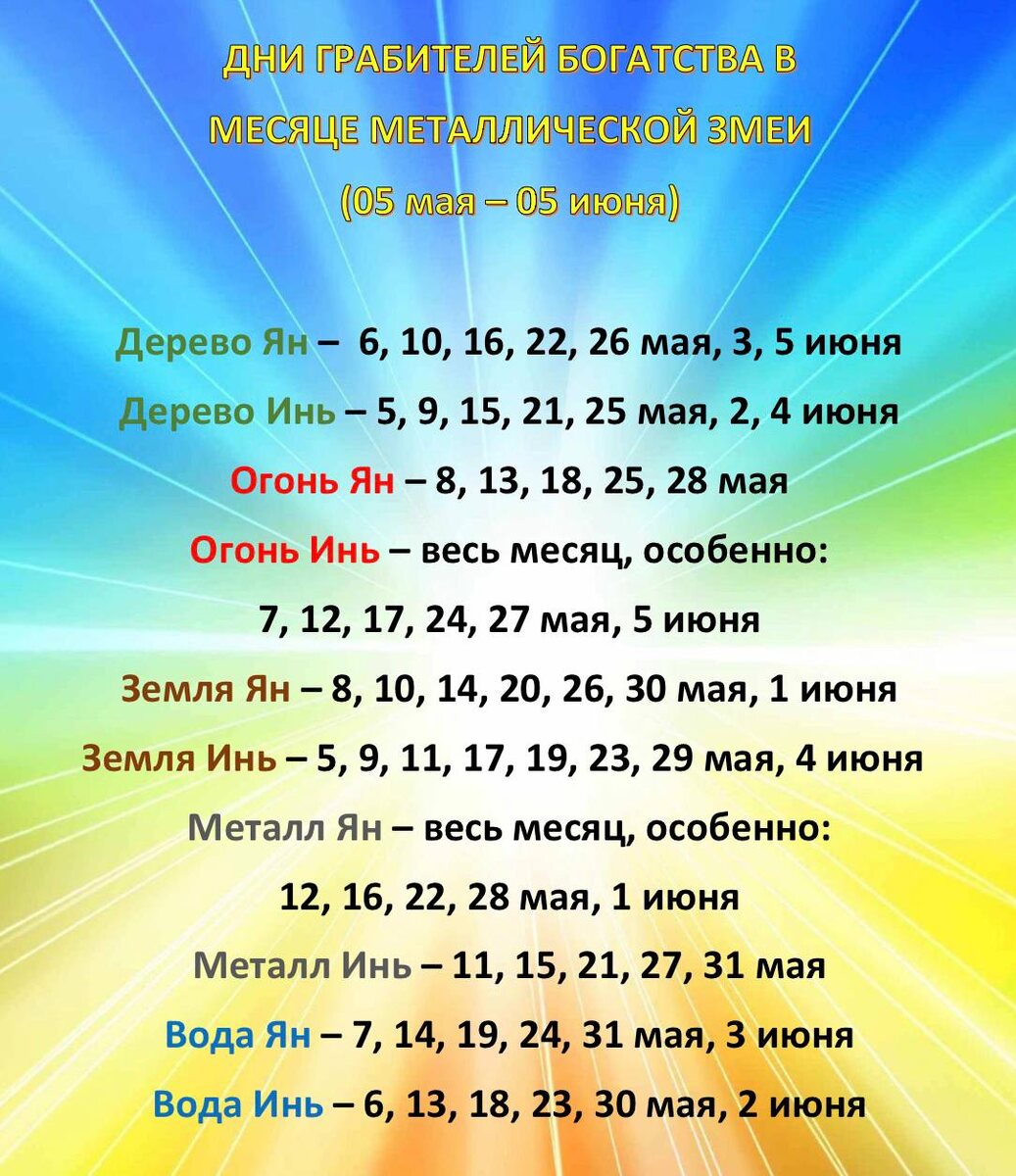 ДНИ ГРАБИТЕЛЕЙ БОГАТСТВА В МЕСЯЦЕ МЕТАЛЛИЧЕСКОЙ ЗМЕИ (05 мая – 05 июня)

Дерево Ян – 6, 10, 16, 22, 26 мая, 3, 5 июня

Дерево Инь – 5, 9, 15, 21, 25 мая, 2, 4 июня

Огонь Ян – 8, 13, 18, 25, 28 мая

Огонь Инь – весь месяц, особенно: 7, 12, 17, 24, 27 мая, 5 июня

Земля Ян – 8, 10, 14, 20, 26, 30 мая, 1 июня

Земля Инь – 5, 9, 11, 17, 19, 23, 29 мая, 4 июня

Металл Ян – весь месяц, особенно: 12, 16, 22, 28 мая, 1 июня

Металл Инь – 11, 15, 21, 27, 31 мая

Вода Ян – 7, 14, 19, 24, 31 мая, 3 июня

Вода Инь – 6, 13, 18, 23, 30 мая, 2 июня